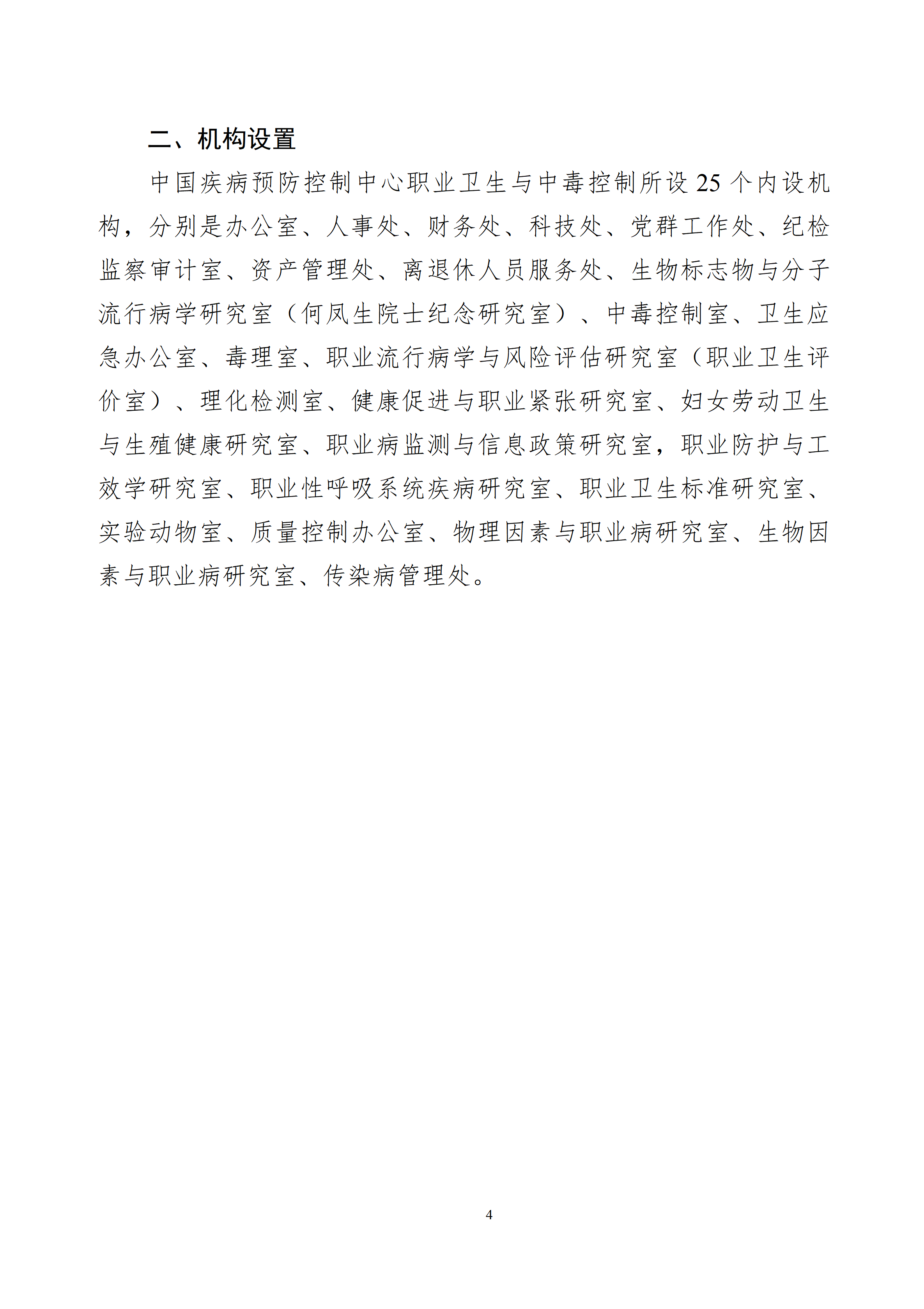 二、机构设置

中国疾病预防控制中心职业卫生与中毒控制所设 25 个内设机构，分别是办公室、人事处、财务处、科技处、党群工作处、纪检监察审计室、资产管理处、离退休人员服务处、生物标志物与分子流行病学研究室（何凤生院士纪念研究室）、中毒控制室、卫生应急办公室、毒理室、职业流行病学与风险评估研究室（职业卫生评价室）、理化检测室、健康促进与职业紧张研究室、妇女劳动卫生与生殖健康研究室、职业病监测与信息政策研究室，职业防护与工效学研究室、职业性呼吸系统疾病研究室、职业卫生标准研究室、实验动物室、质量控制办公室、物理因素与职业病研究室、生物因素与职业病研究室、传染病管理处。

4